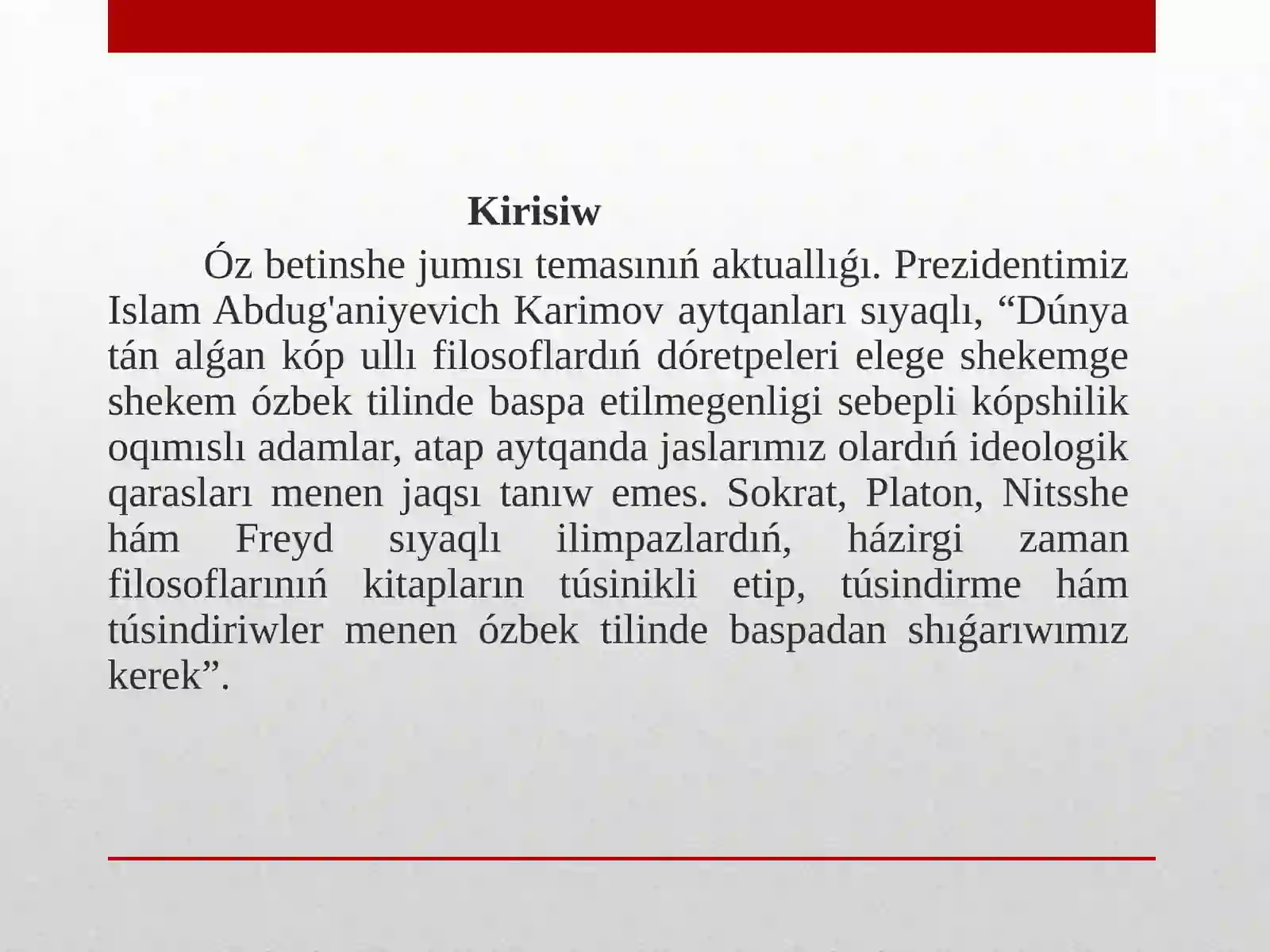 Kirisiw

Óz betinshe jumısı temasınıń aktuallıǵı. Prezidentimiz Islam Abdug'aniyevich Karimov aytqanları sıyaqlı, “Dúnya tán alǵan kóp ullı filosoflardıń dóretpeleri elege shekemge shekem ózbek tilinde baspa etilmegenligi sebepli kópshilik oqımıslı adamlar, atap aytqanda jaslarımız olardıń ideologik qarasları menen jaqsı tanıw emes. Sokrat, Platon, Nitsshe hám Freyd sıyaqlı ilimpazlardıń, házirgi zaman filosoflarınıń kitapların túsinikli etip, túsindirme hám túsindiriwler menen ózbek tilinde baspadan shıǵarıwımız kerek”.